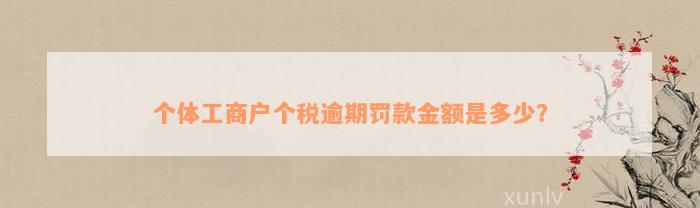 个体工商户个税逾期罚款金额是多少？

xunlv